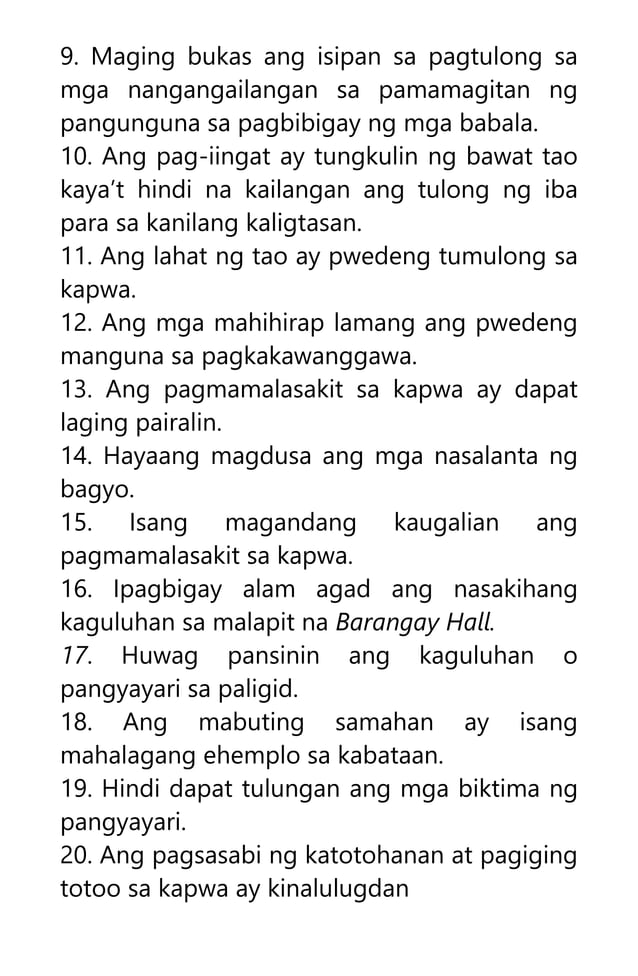 9. Maging bukas ang isipan sa pagtulong sa mga nangangailangan sa pamamagitan ng pangunguna sa pagbibigay ng mga babala.
10. Ang pag-iingat ay tungkulin ng bawat tao kaya't hindi na kailangan ang tulong ng iba para sa kanilang kaligtasan.
11. Ang lahat ng tao ay pwedeng tumulong sa kapwa.
12. Ang mga mahihirap lamang ang pwedeng manguna sa pagkakawanggawa.
13. Ang pagmamalasakit sa kapwa ay dapat laging pairalin.
14. Hayaang magdusa ang mga nasalanta ng bagyo.
15. Isang magandang kaugalian ang pagmamalasakit sa kapwa.
16. Ipagbigay alam agad ang nasakihang kaguluhan sa malapit na Barangay Hall.
17. Huwag pansinin ang kaguluhan o pangyayari sa paligid.
18. Ang mabuting samahan ay isang mahalagang ehemplo sa kabataan.
19. Hindi dapat tulungan ang mga biktima ng pangyayari.
20. Ang pagsasabi ng katotohanan at pagiging totoo sa kapwa ay kinalulugdan